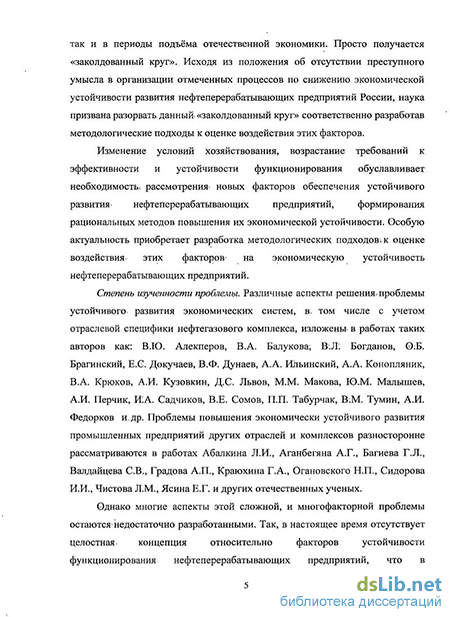 так и в периоды подъёма отечественной экономики. Просто получается «заколдованный круг». Исходя из положения об отсутствии преступного умысла в организации отмеченных процессов по снижению экономической устойчивости развития нефтеперерабатывающих предприятий России, наука призвана разорвать данный «заколдованный круг» соответственно разработав методологические подходы к оценке воздействия этих факторов.

Изменение условий хозяйствования, возрастание требований к эффективности и устойчивости функционирования обуславливает необходимость рассмотрения новых факторов обеспечения устойчивого развития нефтеперерабатывающих предприятий, формирования рациональных методов повышения их экономической устойчивости. Особую актуальность приобретает разработка методологических подходов к оценке воздействия этих факторов на экономическую устойчивость нефтеперерабатывающих предприятий.

Степень изученности проблемы. Различные аспекты решения проблемы устойчивого развития экономических систем, в том числе с учетом отраслевой специфики нефтегазового комплекса, изложены в работах таких авторов как: В.Ю. Алекперов, В.А. Балукова, В.Л. Богданов, О.Б. Брагинский, Е.С. Докучаев, В.Ф. Дунаев, А.А. Ильинский, А.А. Конопляник, В.А. Крюков, А.И. Кузовкин, Д.С. Львов, М.М. Макова, Ю.М. Малышев, А.И. Перчик, И.А. Садчиков, В.Е. Сомов, П.П. Табурчак, В.М. Тумин, А.И. Федорков и др. Проблемы повышения экономически устойчивого развития промышленных предприятий других отраслей и комплексов разносторонне рассматриваются в работах Абалкина Л.И., Аганбегяна А.Г., Багиева Г.Л., Валдайцева С.В., Градова А.П., Краюхина Г.А., Огановского Н.П., Сидорова И.И., Чистова Л.М., Ясина Е.Г. и других отечественных ученых.

Однако многие аспекты этой сложной, и многофакторной проблемы остаются недостаточно разработанными. Так, в настоящее время отсутствует целостная концепция относительно факторов устойчивости функционирования нефтеперерабатывающих предприятий, что в

5

dsLib.net
библиотека диссертаций